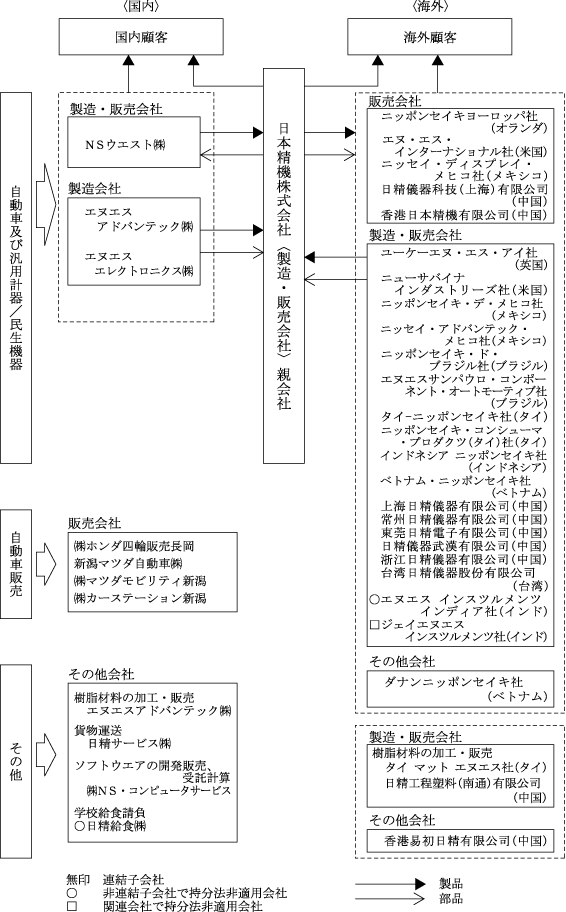 〈国内〉

国内顧客

〈海外〉

海外顧客

自動車及び汎用計器／民生機器

製造・販売会社

ＮＳウエスト㈱

製造会社

エヌエス アドバンテック㈱

エヌエス エレクトロニクス㈱

日本精機株式会社〈製造・販売会社〉親会社

販売会社

ニッポンセイキヨーロッパ社（オランダ）

エヌ・エス・インターナショナル社（米国）

ニッセイ・ディスプレイ・メヒコ社（メキシコ）

日精儀器科技（上海）有限公司（中国）

香港日本精機有限公司（中国）

製造・販売会社

ユーケーエヌ・エス・アイ社（英国）

ニューサバイナ インダストリーズ社（米国）

ニッポンセイキ・デ・メヒコ社（メキシコ）

ニッセイ・アドバンテック・メヒコ社（メキシコ）

ニッポンセイキ・ド・ブラジル社（ブラジル）

エヌエスサンパウロ・コンポーネント・オートモーティブ社（ブラジル）

タイ-ニッポンセイキ社（タイ）

ニッポンセイキ・コンシューマ・プロダクツ（タイ）社（タイ）

インドネシア ニッポンセイキ社（インドネシア）

ベトナム・ニッポンセイキ社（ベトナム）

上海日精儀器有限公司（中国）

常州日精儀器有限公司（中国）

東莞日精電子有限公司（中国）

日精儀器武漢有限公司（中国）

浙江日精儀器有限公司（中国）

台湾日精儀器股份有限公司（台湾）

○エヌエス インスツルメンツ インディア社（インド）

□ジェイエヌエス インスツルメンツ社（インド）

その他会社

ダナンニッポンセイキ社（ベトナム）

自動車販売

販売会社

㈱ホンダ四輪販売長岡

新潟マツダ自動車㈱

㈱マツダモビリティ新潟

㈱カーステーション新潟

その他

その他会社

樹脂材料の加工・販売 エヌエスアドバンテック㈱

貨物運送 日精サービス㈱

ソフトウエアの開発販売、受託計算 ㈱NS・コンピュータサービス

学校給食請負 ○日精給食㈱

製造・販売会社

樹脂材料の加工・販売

タイ マット エヌエス社（タイ）

日精工程塑料（南通）有限公司（中国）

その他会社

香港易初日精有限公司（中国）

無印 連結子会社

○ 非連結子会社で持分法非適用会社

□ 関連会社で持分法非適用会社

製品

部品